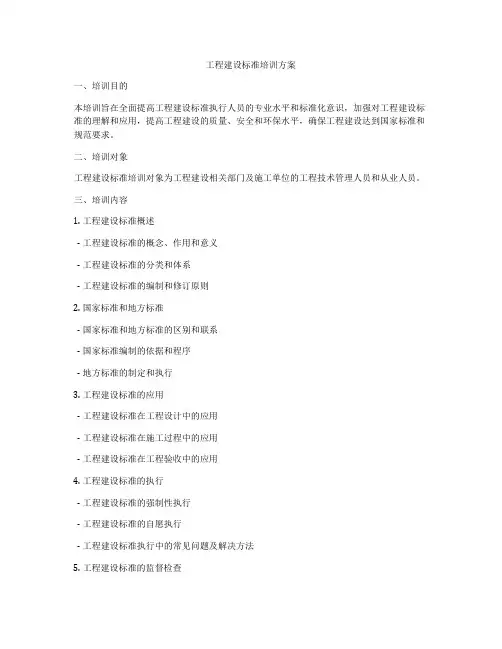 工程建设标准培训方案

一、培训目的

本培训旨在全面提高工程建设标准执行人员的专业水平和标准化意识，加强对工程建设标准的理解和应用，提高工程建设的质量、安全和环保水平，确保工程建设达到国家标准和规范要求。

二、培训对象

工程建设标准培训对象为工程建设相关部门及施工单位的工程技术管理人员和从业人员。

三、培训内容

1. 工程建设标准概述

- 工程建设标准的概念、作用和意义

- 工程建设标准的分类和体系

- 工程建设标准的编制和修订原则

2. 国家标准和地方标准

- 国家标准和地方标准的区别和联系

- 国家标准编制的依据和程序

- 地方标准的制定和执行

3. 工程建设标准的应用

- 工程建设标准在工程设计中的应用

- 工程建设标准在施工过程中的应用

- 工程建设标准在工程验收中的应用

4. 工程建设标准的执行

- 工程建设标准的强制性执行

- 工程建设标准的自愿执行

- 工程建设标准执行中的常见问题及解决方法

5. 工程建设标准的监督检查